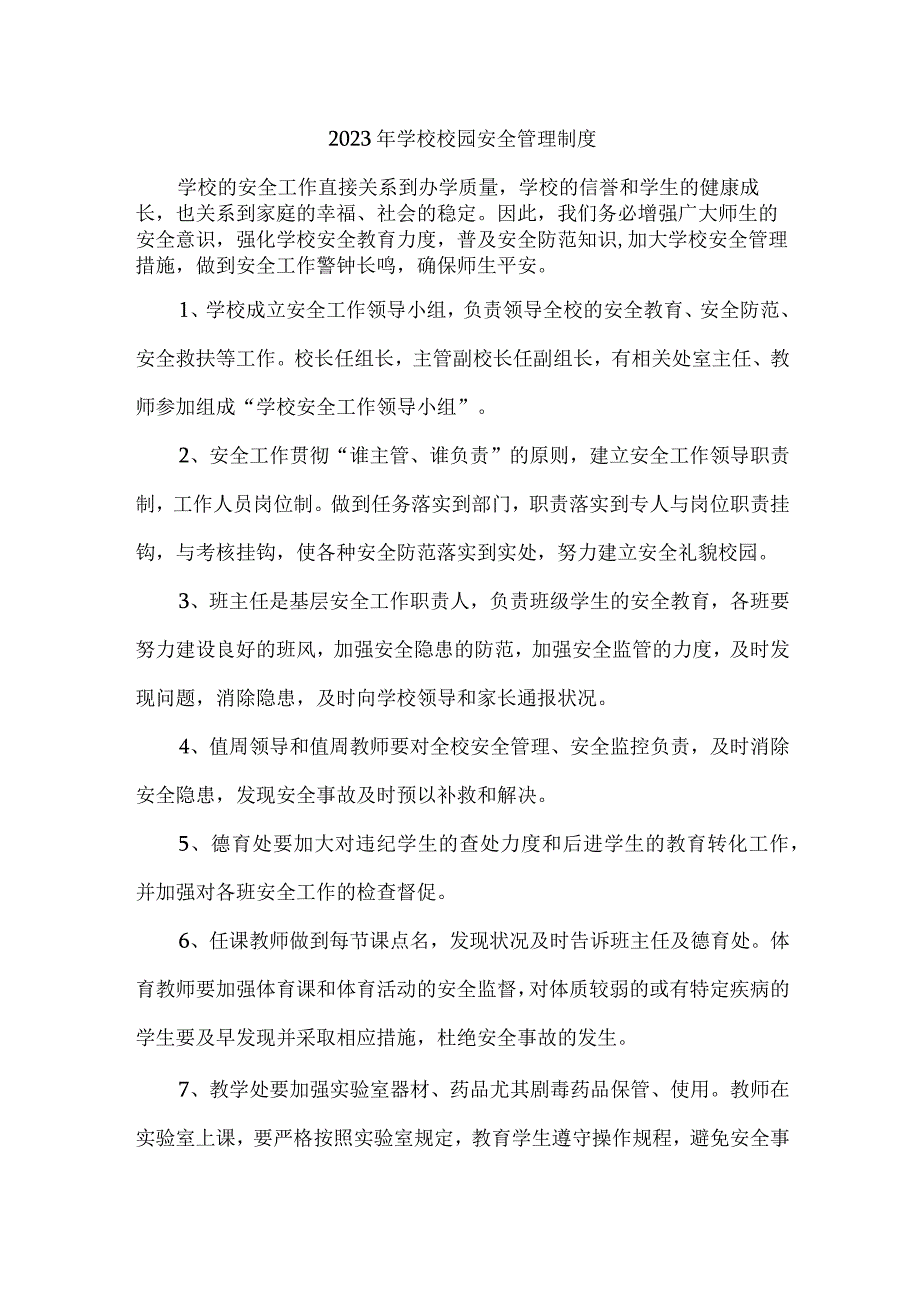 2023年学校校园安全管理制度

学校的安全工作直接关系到办学质量，学校的信誉和学生的健康成长，也关系到家庭的幸福、社会的稳定。因此，我们务必增强广大师生的安全意识，强化学校安全教育力度，普及安全防范知识,加大学校安全管理措施，做到安全工作警钟长鸣，确保师生平安。

1、学校成立安全工作领导小组，负责领导全校的安全教育、安全防范、安全救扶等工作。校长任组长，主管副校长任副组长，有相关处室主任、教师参加组成“学校安全工作领导小组”。

2、安全工作贯彻“谁主管、谁负责”的原则，建立安全工作领导职责制，工作人员岗位制。做到任务落实到部门，职责落实到专人与岗位职责挂钩，与考核挂钩，使各种安全防范落实到实处，努力建立安全礼貌校园。

3、班主任是基层安全工作职责人，负责班级学生的安全教育，各班要努力建设良好的班风，加强安全隐患的防范，加强安全监管的力度，及时发现问题，消除隐患，及时向学校领导和家长通报状况。

4、值周领导和值周教师要对全校安全管理、安全监控负责，及时消除安全隐患，发现安全事故及时预以补救和解决。

5、德育处要加大对违纪学生的查处力度和后进学生的教育转化工作，并加强对各班安全工作的检查督促。

6、任课教师做到每节课点名，发现状况及时告诉班主任及德育处。体育教师要加强体育课和体育活动的安全监督，对体质较弱的或有特定疾病的学生要及早发现并采取相应措施，杜绝安全事故的发生。

7、教学处要加强实验室器材、药品尤其剧毒药品保管、使用。教师在实验室上课，要严格按照实验室规定，教育学生遵守操作规程，避免安全事